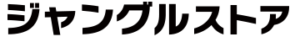 ジャングルストア